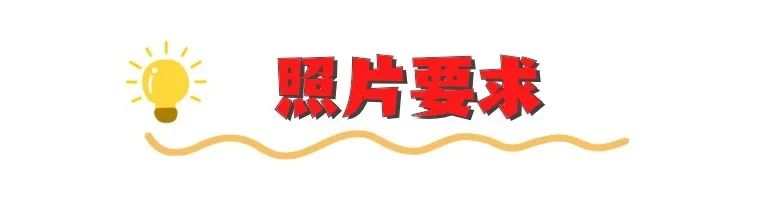 照片要求